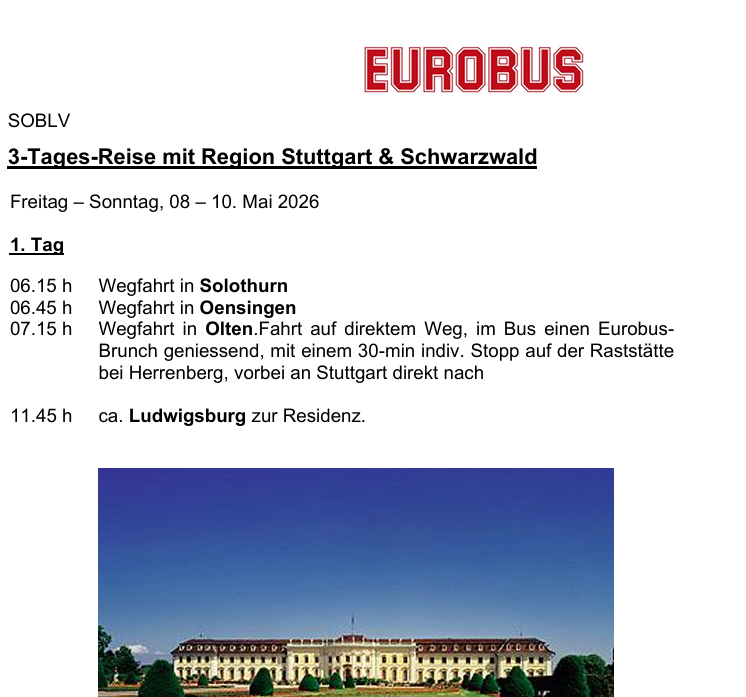 EUROBUS

SOBLV

3-Tages-Reise mit Region Stuttgart & Schwarzwald

Freitag – Sonntag, 08 – 10. Mai 2026

1. Tag

06.15 h Wegfahrt in Solothurn
06.45 h Wegfahrt in Oensingen
07.15 h Wegfahrt in Olten.Fahrt auf direktem Weg, im Bus einen Eurobus-Brunch geniessend, mit einem 30-min indiv. Stopp auf der Raststätte bei Herrenberg, vorbei an Stuttgart direkt nach

11.45 h ca. Ludwigsburg zur Residenz.